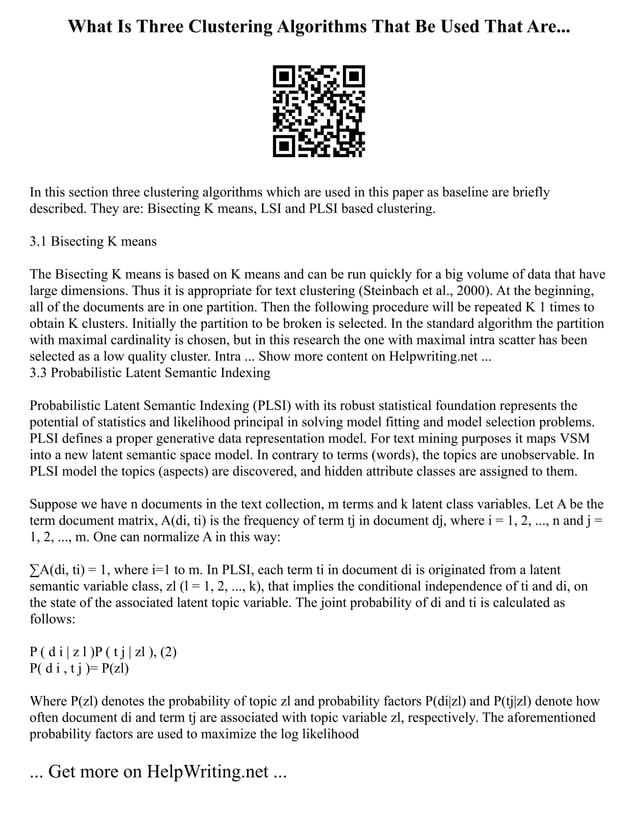 What Is Three Clustering Algorithms That Be Used That Are...

In this section three clustering algorithms which are used in this paper as baseline are briefly described. They are: Bisecting K means, LSI and PLSI based clustering.

3.1 Bisecting K means

The Bisecting K means is based on K means and can be run quickly for a big volume of data that have large dimensions. Thus it is appropriate for text clustering (Steinbach et al., 2000). At the beginning, all of the documents are in one partition. Then the following procedure will be repeated K 1 times to obtain K clusters. Initially the partition to be broken is selected. In the standard algorithm the partition with maximal cardinality is chosen, but in this research the one with maximal intra scatter has been selected as a low quality cluster. Intra ... Show more content on Helpwriting.net ...
3.3 Probabilistic Latent Semantic Indexing

Probabilistic Latent Semantic Indexing (PLSI) with its robust statistical foundation represents the potential of statistics and likelihood principal in solving model fitting and model selection problems. PLSI defines a proper generative data representation model. For text mining purposes it maps VSM into a new latent semantic space model. In contrary to terms (words), the topics are unobservable. In PLSI model the topics (aspects) are discovered, and hidden attribute classes are assigned to them.

Suppose we have n documents in the text collection, m terms and k latent class variables. Let A be the term document matrix, A(di, ti) is the frequency of term tj in document dj, where i = 1, 2, ..., n and j = 1, 2, ..., m. One can normalize A in this way:

∑A(di, ti) = 1, where i=1 to m. In PLSI, each term ti in document di is originated from a latent semantic variable class, zl (l = 1, 2, ..., k), that implies the conditional independence of ti and di, on the state of the associated latent topic variable. The joint probability of di and ti is calculated as follows:

P ( d i | z l )P ( t j | zl ), (2)
P( d i , t j )= P(zl)

Where P(zl) denotes the probability of topic zl and probability factors P(di|zl) and P(tj|zl) denote how often document di and term tj are associated with topic variable zl, respectively. The aforementioned probability factors are used to maximize the log likelihood

... Get more on HelpWriting.net ...